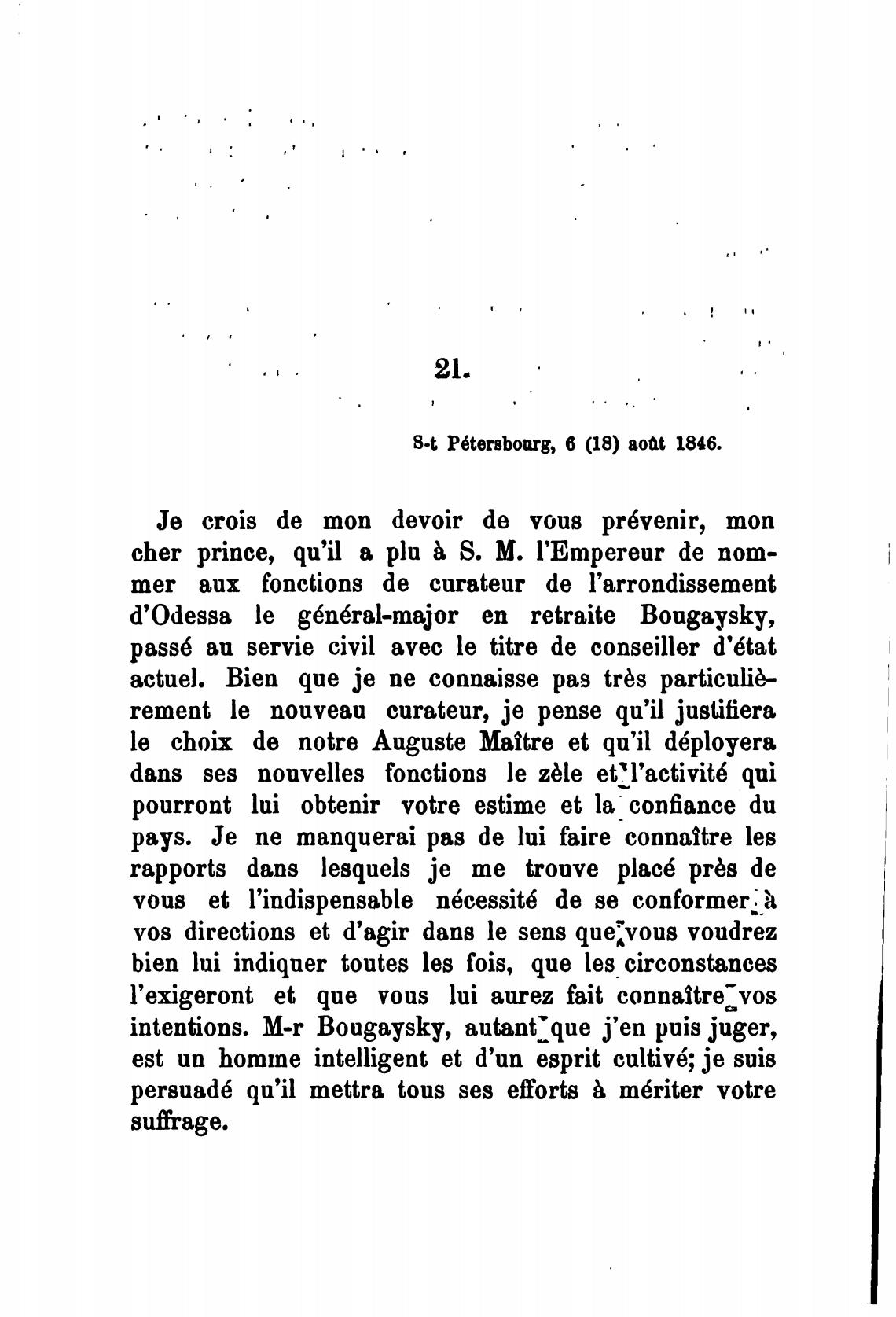 21.

S-t Pétersbourg, 6 (18) août 1846.

Je crois de mon devoir de vous prévenir, mon cher prince, qu'il a plu à S. M. l'Empereur de nommer aux fonctions de curateur de l'arrondissement d'Odessa le général-major en retraite Bougaysky, passé au servie civil avec le titre de conseiller d'état actuel. Bien que je ne connaisse pas très particulièrement le nouveau curateur, je pense qu'il justifiera le choix de notre Auguste Maître et qu'il déployera dans ses nouvelles fonctions le zèle et l'activité qui pourront lui obtenir votre estime et la confiance du pays. Je ne manquerai pas de lui faire connaître les rapports dans lesquels je me trouve placé près de vous et l'indispensable nécessité de se conformer à vos directions et d'agir dans le sens que vous voudrez bien lui indiquer toutes les fois, que les circonstances l'exigeront et que vous lui aurez fait connaître vos intentions. M-r Bougaysky, autant que j'en puis juger, est un homme intelligent et d'un esprit cultivé; je suis persuadé qu'il mettra tous ses efforts à mériter votre suffrage.